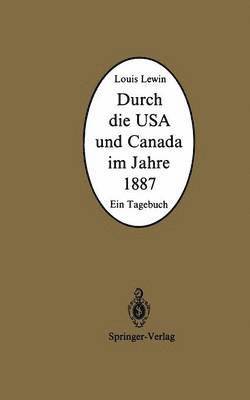 Louis Lewin

Durch die USA und Canada im Jahre 1887

Ein Tagebuch

Springer-Verlag